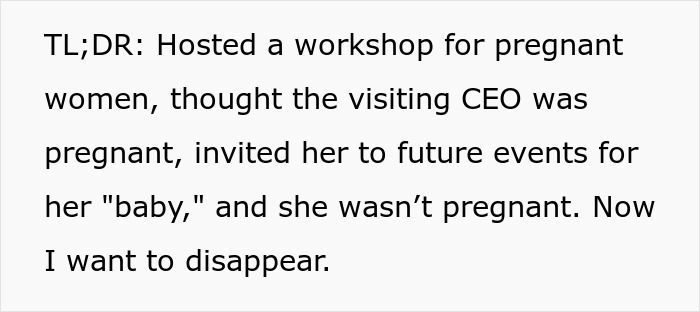 TL;DR: Hosted a workshop for pregnant women, thought the visiting CEO was pregnant, invited her to future events for her "baby," and she wasn’t pregnant. Now I want to disappear.